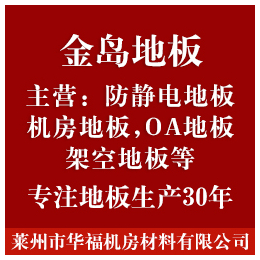 金岛地板

主营：防静电地板
机房地板,OA地板
架空地板等

专注地板生产30年

莱州市华福机房材料有限公司